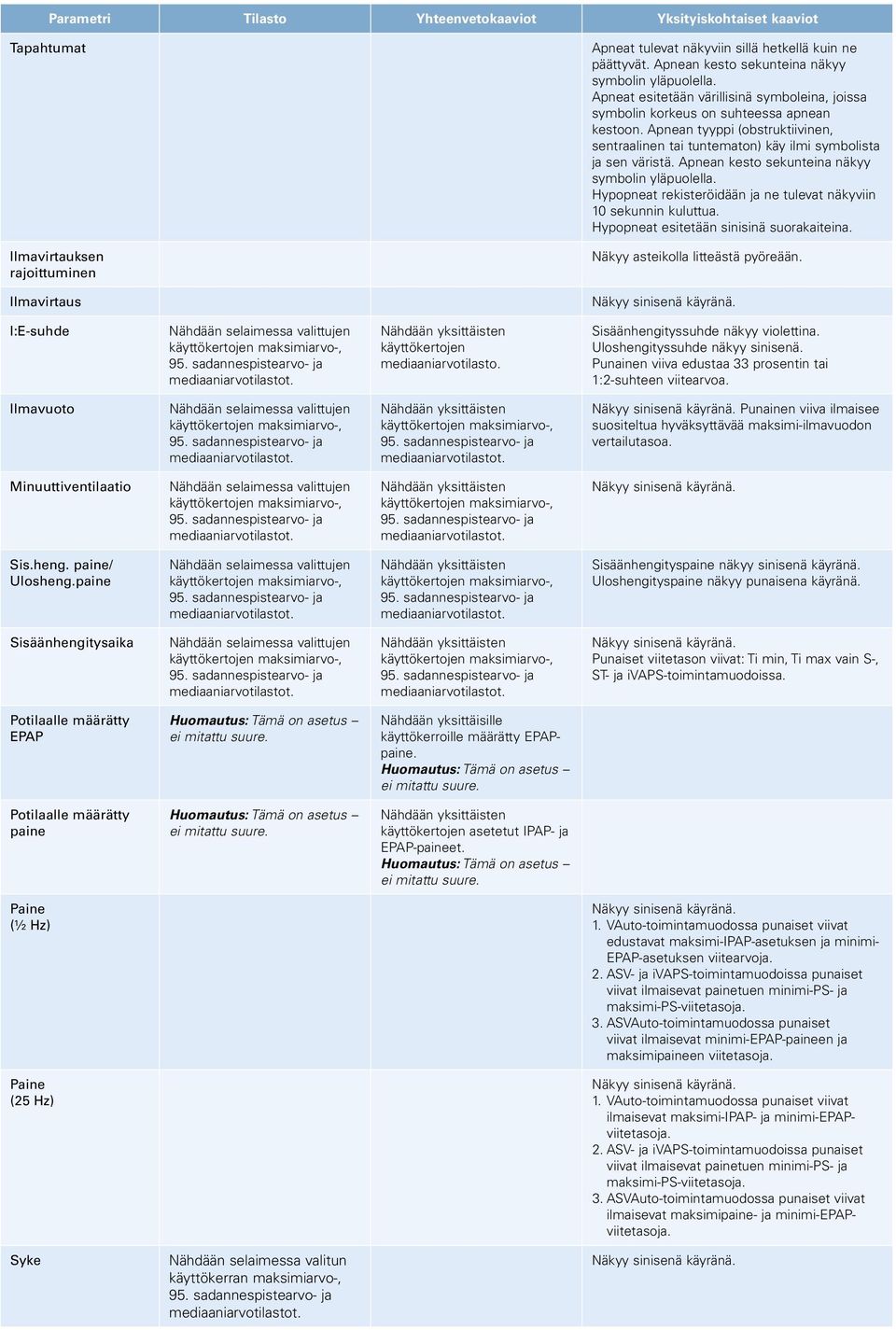 | Parametri | Tilasto | Yhteenvetokaaviot | Yksityiskohtaiset kaaviot |
|---|---|---|---|
| Tapahtumat | | | Apneat tulevat näkyviin sillä hetkellä kuin ne päättyvät. Apnean kesto sekunteina näkyy symbolin yläpuolella. Apneat esitetään värillisinä symboleina, joissa symbolin korkeus on suhteessa apnean kestoon. Apnean tyyppi (obstruktiivinen, sentraalinen tai tuntematon) käy ilmi symbolista ja sen väristä. Apnean kesto sekunteina näkyy symbolin yläpuolella. Hypopneat rekisteröidään ja ne tulevat näkyviin 10 sekunnin kuluttua. Hypopneat esitetään sinisinä suorakaiteina. |
| Ilmavirtauksen rajoittuminen | | | Näkyy asteikolla litteästä pyöreään. |
| Ilmavirtaus | | | Näkyy sinisenä käyränä. |
| I:E-suhde | Nähdään selaimessa valittujen käyttökertojen maksimiarvo-, 95. sadannespistearvo- ja mediaaniarvotilastot. | Nähdään yksittäisten käyttökertojen mediaaniarvotilasto. | Sisäänhengityssuhde näkyy violettina. Uloshengityssuhde näkyy sinisenä. Punainen viiva edustaa 33 prosentin tai 1:2-suhteen viitearvoa. |
| Ilmavuoto | Nähdään selaimessa valittujen käyttökertojen maksimiarvo-, 95. sadannespistearvo- ja mediaaniarvotilastot. | Nähdään yksittäisten käyttökertojen maksimiarvo-, 95. sadannespistearvo- ja mediaaniarvotilastot. | Näkyy sinisenä käyränä. Punainen viiva ilmaisee suositeltua hyväksyttävää maksimi-ilmavuodon vertailutasoa. |
| Minuuttiventilaatio | Nähdään selaimessa valittujen käyttökertojen maksimiarvo-, 95. sadannespistearvo- ja mediaaniarvotilastot. | Nähdään yksittäisten käyttökertojen maksimiarvo-, 95. sadannespistearvo- ja mediaaniarvotilastot. | Näkyy sinisenä käyränä. |
| Sis.heng. paine/ Ulosheng.paine | Nähdään selaimessa valittujen käyttökertojen maksimiarvo-, 95. sadannespistearvo- ja mediaaniarvotilastot. | Nähdään yksittäisten käyttökertojen maksimiarvo-, 95. sadannespistearvo- ja mediaaniarvotilastot. | Sisäänhengityspaine näkyy sinisenä käyränä. Uloshengityspaine näkyy punaisena käyränä. |
| Sisäänhengitysaika | Nähdään selaimessa valittujen käyttökertojen maksimiarvo-, 95. sadannespistearvo- ja mediaaniarvotilastot. | Nähdään yksittäisten käyttökertojen maksimiarvo-, 95. sadannespistearvo- ja mediaaniarvotilastot. | Näkyy sinisenä käyränä. Punaiset viitetason viivat: Ti min, Ti max vain S-, ST- ja iVAPS-toimintamuodoissa. |
| Potilaalle määrätty EPAP | Huomautus: Tämä on asetus – ei mitattu suure. | Nähdään yksittäisille käyttökerroille määrätty EPAP-paine. Huomautus: Tämä on asetus – ei mitattu suure. | |
| Potilaalle määrätty paine | Huomautus: Tämä on asetus – ei mitattu suure. | Nähdään yksittäisten käyttökertojen asetetut IPAP- ja EPAP-paineet. Huomautus: Tämä on asetus – ei mitattu suure. | |
| Paine (½ Hz) | | | Näkyy sinisenä käyränä. 1. VAuto-toimintamuodossa punaiset viivat edustavat maksimi-IPAP-asetuksen ja minimi-EPAP-asetuksen viitearvoja. 2. ASV- ja iVAPS-toimintamuodoissa punaiset viivat ilmaisevat painetuen minimi-PS- ja maksimi-PS-viitetasoja. 3. ASVAuto-toimintamuodossa punaiset viivat ilmaisevat minimi-EPAP-paineen ja maksimipaineen viitetasoja. |
| Paine (25 Hz) | | | Näkyy sinisenä käyränä. 1. VAuto-toimintamuodossa punaiset viivat ilmaisevat maksimi-IPAP- ja minimi-EPAP-viitetasoja. 2. ASV- ja iVAPS-toimintamuodoissa punaiset viivat ilmaisevat painetuen minimi-PS- ja maksimi-PS-viitetasoja. 3. ASVAuto-toimintamuodossa punaiset viivat ilmaisevat maksimipaine- ja minimi-EPAP-viitetasoja. |
| Syke | Nähdään selaimessa valitun käyttökerran maksimiarvo-, 95. sadannespistearvo- ja mediaaniarvotilastot. | | Näkyy sinisenä käyränä. |